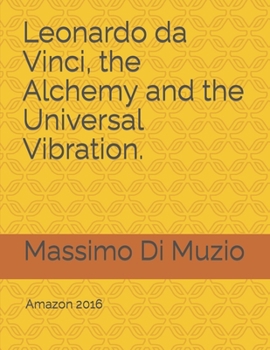 Leonardo da Vinci, the Alchemy and the Universal Vibration.

Massimo Di Muzio

Amazon 2016